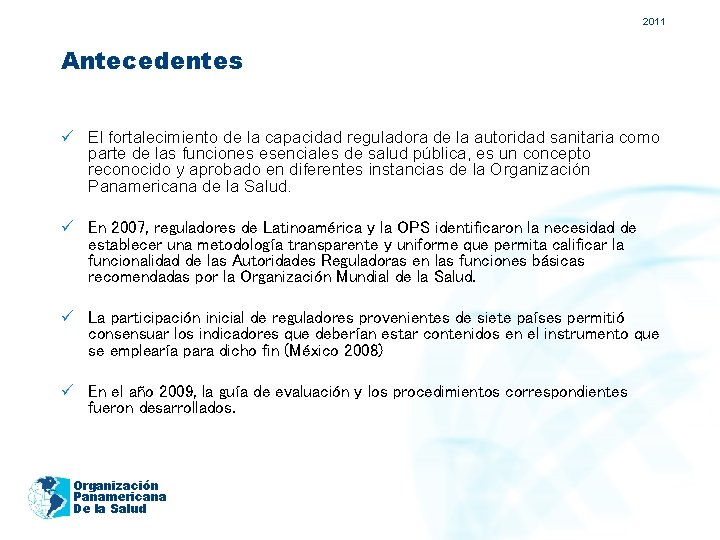 2011

Antecedentes

✓ El fortalecimiento de la capacidad reguladora de la autoridad sanitaria como parte de las funciones esenciales de salud pública, es un concepto reconocido y aprobado en diferentes instancias de la Organización Panamericana de la Salud.

✓ En 2007, reguladores de Latinoamérica y la OPS identificaron la necesidad de establecer una metodología transparente y uniforme que permita calificar la funcionalidad de las Autoridades Reguladoras en las funciones básicas recomendadas por la Organización Mundial de la Salud.

✓ La participación inicial de reguladores provenientes de siete países permitió consensuar los indicadores que deberían estar contenidos en el instrumento que se emplearía para dicho fin (México 2008)

✓ En el año 2009, la guía de evaluación y los procedimientos correspondientes fueron desarrollados.

Organización Panamericana De la Salud